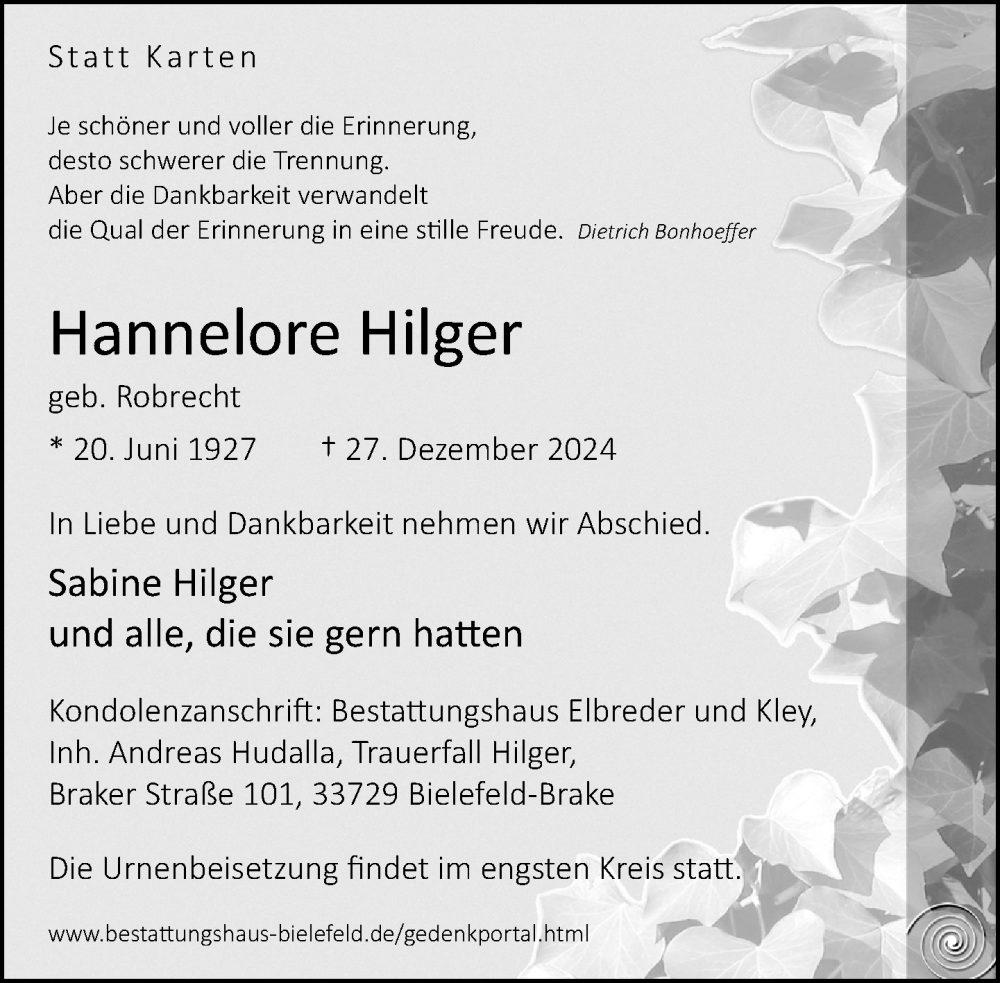 Statt Karten

Je schöner und voller die Erinnerung,
desto schwerer die Trennung.
Aber die Dankbarkeit verwandelt
die Qual der Erinnerung in eine stille Freude. Dietrich Bonhoeffer

Hannelore Hilger

geb. Robrecht

* 20. Juni 1927 † 27. Dezember 2024

In Liebe und Dankbarkeit nehmen wir Abschied.

Sabine Hilger
und alle, die sie gern hatten

Kondolenzanschrift: Bestattungshaus Elbreder und Kley,
Inh. Andreas Hudalla, Trauerfall Hilger,
Braker Straße 101, 33729 Bielefeld-Brake

Die Urnenbeisetzung findet im engsten Kreis statt.

www.bestattungshaus-bielefeld.de/gedenkportal.html